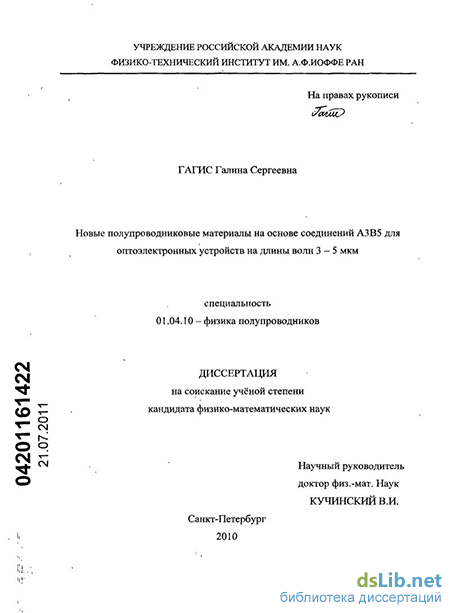 УЧРЕЖДЕНИЕ РОССИЙСКОЙ АКАДЕМИИ НАУК
ФИЗИКО-ТЕХНИЧЕСКИЙ ИНСТИТУТ ИМ. А.Ф.ИОФФЕ РАН

На правах рукописи
Гагис

ГАГИС Галина Сергеевна

Новые полупроводниковые материалы на основе соединений А3В5 для оптоэлектронных устройств на длины волн 3 – 5 мкм

специальность
01.04.10 – физика полупроводников

ДИССЕРТАЦИЯ
на соискание учёной степени
кандидата физико-математических наук

Научный руководитель
доктор физ.-мат. Наук
КУЧИНСКИЙ В.И.

Санкт-Петербург
2010

04201161422
21.07.2011

dsLib.net
библиотека диссертаций